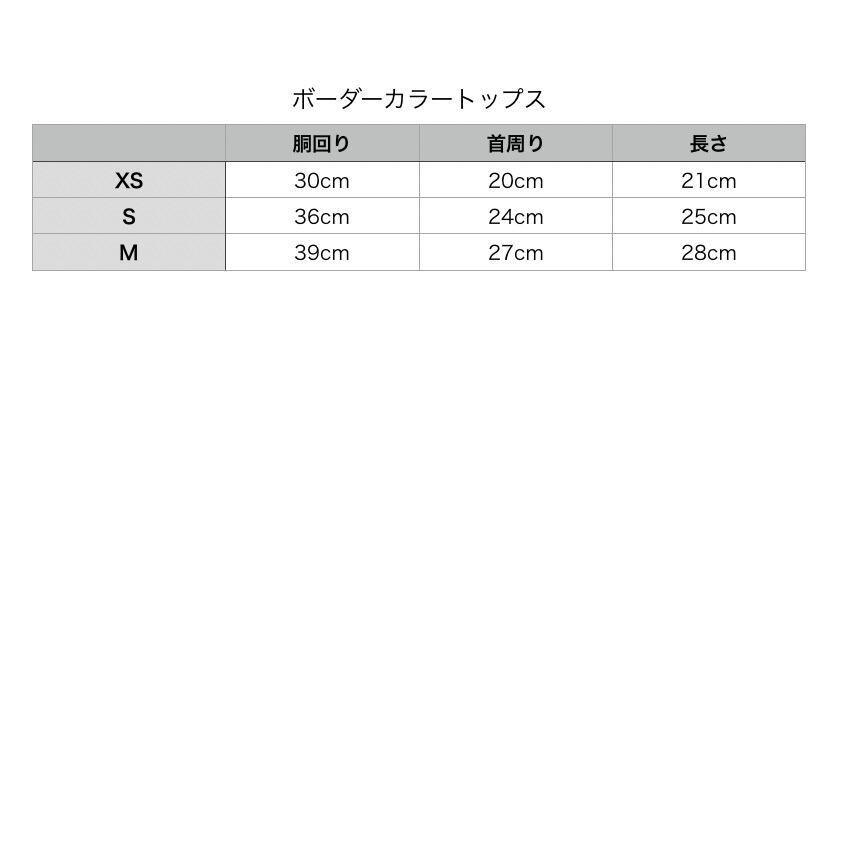 ボーダーカラートップス

| | 胴回り | 首周り | 長さ |
|---|---|---|---|
| XS | 30cm | 20cm | 21cm |
| S | 36cm | 24cm | 25cm |
| M | 39cm | 27cm | 28cm |